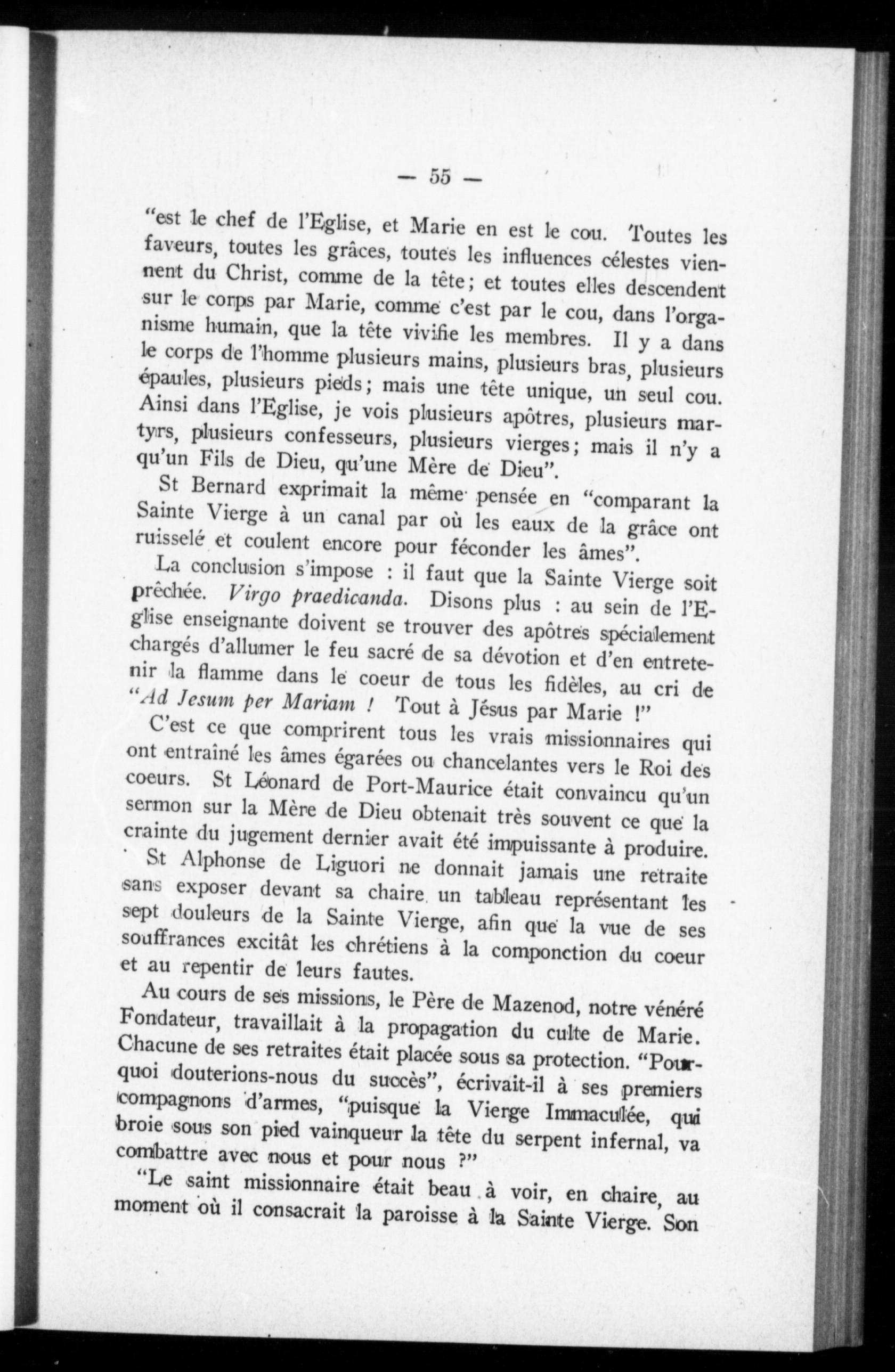 — 55 —

"est le chef de l'Eglise, et Marie en est le cou. Toutes les faveurs, toutes les grâces, toutes les influences célestes viennent du Christ, comme de la tête; et toutes elles descendent sur le corps par Marie, comme c'est par le cou, dans l'organisme humain, que la tête vivifie les membres. Il y a dans le corps de l'homme plusieurs mains, plusieurs bras, plusieurs épaules, plusieurs pieds; mais une tête unique, un seul cou. Ainsi dans l'Eglise, je vois plusieurs apôtres, plusieurs martyrs, plusieurs confesseurs, plusieurs vierges; mais il n'y a qu'un Fils de Dieu, qu'une Mère de Dieu".

St Bernard exprimait la même pensée en "comparant la Sainte Vierge à un canal par où les eaux de la grâce ont ruisselé et coulent encore pour féconder les âmes".

La conclusion s'impose : il faut que la Sainte Vierge soit prêchée. Virgo praedicanda. Disons plus : au sein de l'Eglise enseignante doivent se trouver des apôtres spécialement chargés d'allumer le feu sacré de sa dévotion et d'en entretenir la flamme dans le coeur de tous les fidèles, au cri de "Ad Jesum per Mariam ! Tout à Jésus par Marie !"

C'est ce que comprirent tous les vrais missionnaires qui ont entraîné les âmes égarées ou chancelantes vers le Roi des coeurs. St Léonard de Port-Maurice était convaincu qu'un sermon sur la Mère de Dieu obtenait très souvent ce que la crainte du jugement dernier avait été impuissante à produire.

St Alphonse de Liguori ne donnait jamais une retraite sans exposer devant sa chaire un tableau représentant les sept douleurs de la Sainte Vierge, afin que la vue de ses souffrances excitât les chrétiens à la componction du coeur et au repentir de leurs fautes.

Au cours de ses missions, le Père de Mazenod, notre vénéré Fondateur, travaillait à la propagation du culte de Marie. Chacune de ses retraites était placée sous sa protection. "Pourquoi douterions-nous du succès", écrivait-il à ses premiers compagnons d'armes, "puisque la Vierge Immaculée, qui broie sous son pied vainqueur la tête du serpent infernal, va combattre avec nous et pour nous ?"

"Le saint missionnaire était beau à voir, en chaire, au moment où il consacrait la paroisse à la Sainte Vierge. Son